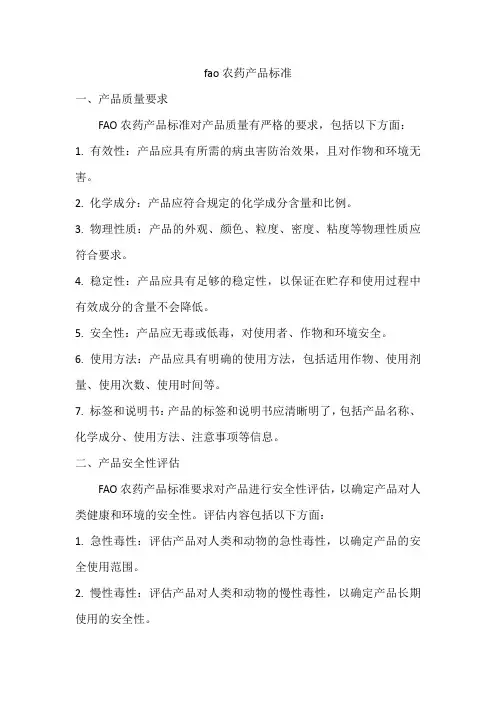 fao 农药产品标准

一、产品质量要求

FAO 农药产品标准对产品质量有严格的要求，包括以下方面：

1. 有效性：产品应具有所需的病虫害防治效果，且对作物和环境无害。

2. 化学成分：产品应符合规定的化学成分含量和比例。

3. 物理性质：产品的外观、颜色、粒度、密度、粘度等物理性质应符合要求。

4. 稳定性：产品应具有足够的稳定性，以保证在贮存和使用过程中有效成分的含量不会降低。

5. 安全性：产品应无毒或低毒，对使用者、作物和环境安全。

6. 使用方法：产品应具有明确的使用方法，包括适用作物、使用剂量、使用次数、使用时间等。

7. 标签和说明书：产品的标签和说明书应清晰明了，包括产品名称、化学成分、使用方法、注意事项等信息。

二、产品安全性评估

FAO 农药产品标准要求对产品进行安全性评估，以确定产品对人类健康和环境的安全性。评估内容包括以下方面：

1. 急性毒性：评估产品对人类和动物的急性毒性，以确定产品的安全使用范围。

2. 慢性毒性：评估产品对人类和动物的慢性毒性，以确定产品长期使用的安全性。